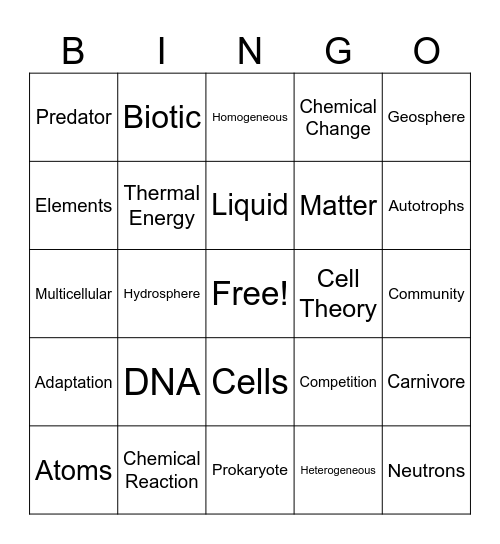 | B | I | N | G | O |
|---|---|---|---|---|
| Predator | Biotic | Homogeneous | Chemical Change | Geosphere |
| Elements | Thermal Energy | Liquid | Matter | Autotrophs |
| Multicellular | Hydrosphere | Free! | Cell Theory | Community |
| Adaptation | DNA | Cells | Competition | Carnivore |
| Atoms | Chemical Reaction | Prokaryote | Heterogeneous | Neutrons |